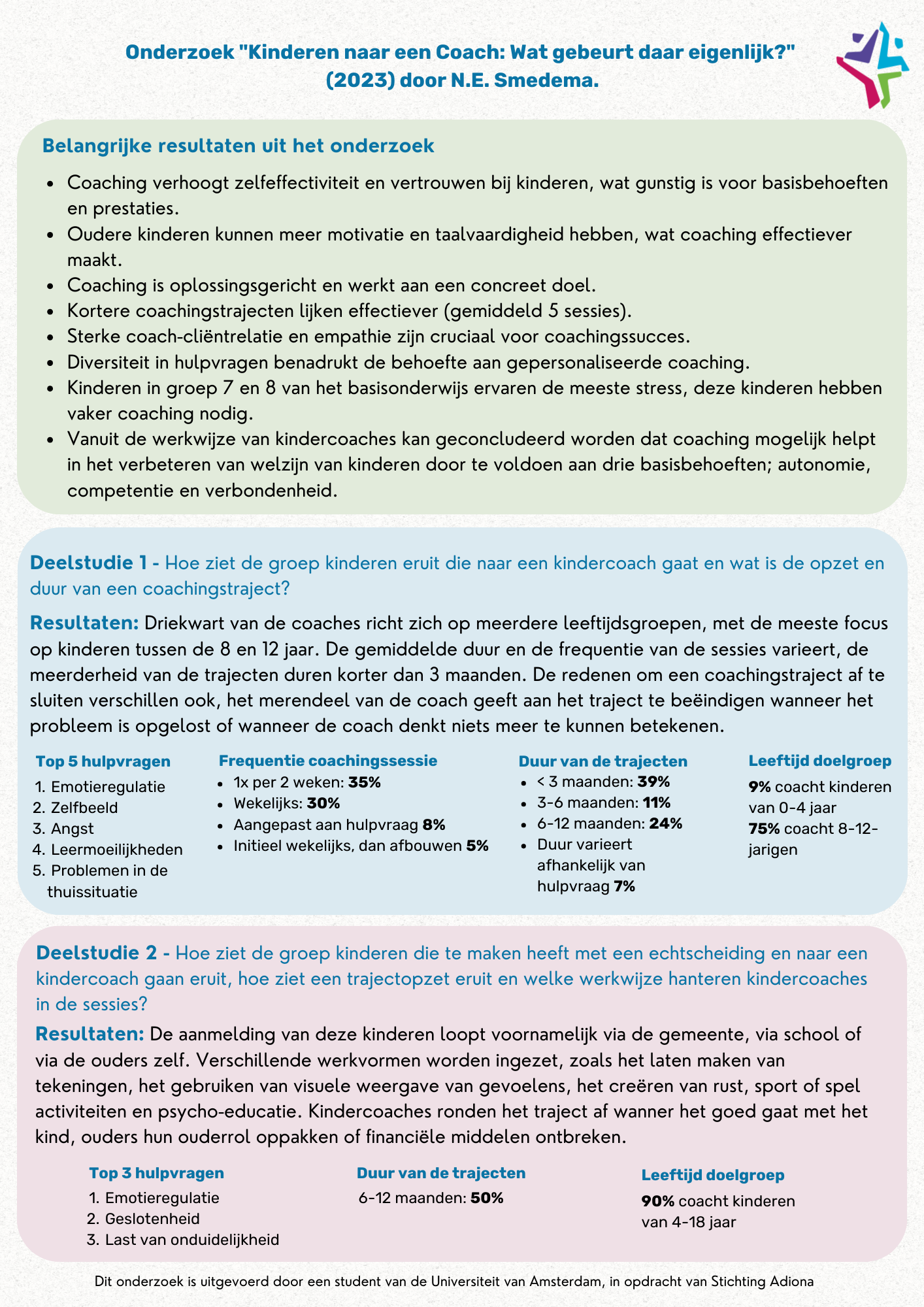 Onderzoek "Kinderen naar een Coach: Wat gebeurt daar eigenlijk?" (2023) door N.E. Smedema.

Belangrijke resultaten uit het onderzoek

- Coaching verhoogt zelfeffectiviteit en vertrouwen bij kinderen, wat gunstig is voor basisbehoeften en prestaties.
- Oudere kinderen kunnen meer motivatie en taalvaardigheid hebben, wat coaching effectiever maakt.
- Coaching is oplossingsgericht en werkt aan een concreet doel.
- Kortere coachingstrajecten lijken effectiever (gemiddeld 5 sessies).
- Sterke coach-cliëntrelatie en empathie zijn cruciaal voor coachingssucces.
- Diversiteit in hulpvragen benadrukt de behoefte aan gepersonaliseerde coaching.
- Kinderen in groep 7 en 8 van het basisonderwijs ervaren de meeste stress, deze kinderen hebben vaker coaching nodig.
- Vanuit de werkwijze van kindercoaches kan geconcludeerd worden dat coaching mogelijk helpt in het verbeteren van welzijn van kinderen door te voldoen aan drie basisbehoeften; autonomie, competentie en verbondenheid.

Deelstudie 1 - Hoe ziet de groep kinderen eruit die naar een kindercoach gaat en wat is de opzet en duur van een coachingstraject?

Resultaten: Driekwart van de coaches richt zich op meerdere leeftijdsgroepen, met de meeste focus op kinderen tussen de 8 en 12 jaar. De gemiddelde duur en de frequentie van de sessies varieert, de meerderheid van de trajecten duren korter dan 3 maanden. De redenen om een coachingstraject af te sluiten verschillen ook, het merendeel van de coach geeft aan het traject te beëindigen wanneer het probleem is opgelost of wanneer de coach denkt niets meer te kunnen betekenen.

Top 5 hulpvragen
1. Emotieregulatie
2. Zelfbeeld
3. Angst
4. Leermoeilijkheden
5. Problemen in de thuissituatie

Frequentie coachingssessie
- 1x per 2 weken: 35%
- Wekelijks: 30%
- Aangepast aan hulpvraag 8%
- Initieel wekelijks, dan afbouwen 5%

Duur van de trajecten
- < 3 maanden: 39%
- 3-6 maanden: 11%
- 6-12 maanden: 24%
- Duur varieert afhankelijk van hulpvraag 7%

Leeftijd doelgroep
9% coacht kinderen van 0-4 jaar
75% coacht 8-12-jarigen

Deelstudie 2 - Hoe ziet de groep kinderen die te maken heeft met een echtscheiding en naar een kindercoach gaan eruit, hoe ziet een trajectopzet eruit en welke werkwijze hanteren kindercoaches in de sessies?

Resultaten: De aanmelding van deze kinderen loopt voornamelijk via de gemeente, via school of via de ouders zelf. Verschillende werkvormen worden ingezet, zoals het laten maken van tekeningen, het gebruiken van visuele weergave van gevoelens, het creëren van rust, sport of spel activiteiten en psycho-educatie. Kindercoaches ronden het traject af wanner het goed gaat met het kind, ouders hun ouderrol oppakken of financiële middelen ontbreken.

Top 3 hulpvragen
1. Emotieregulatie
2. Geslotenheid
3. Last van onduidelijkheid

Duur van de trajecten
6-12 maanden: 50%

Leeftijd doelgroep
90% coacht kinderen van 4-18 jaar

Dit onderzoek is uitgevoerd door een student van de Universiteit van Amsterdam, in opdracht van Stichting Adiona